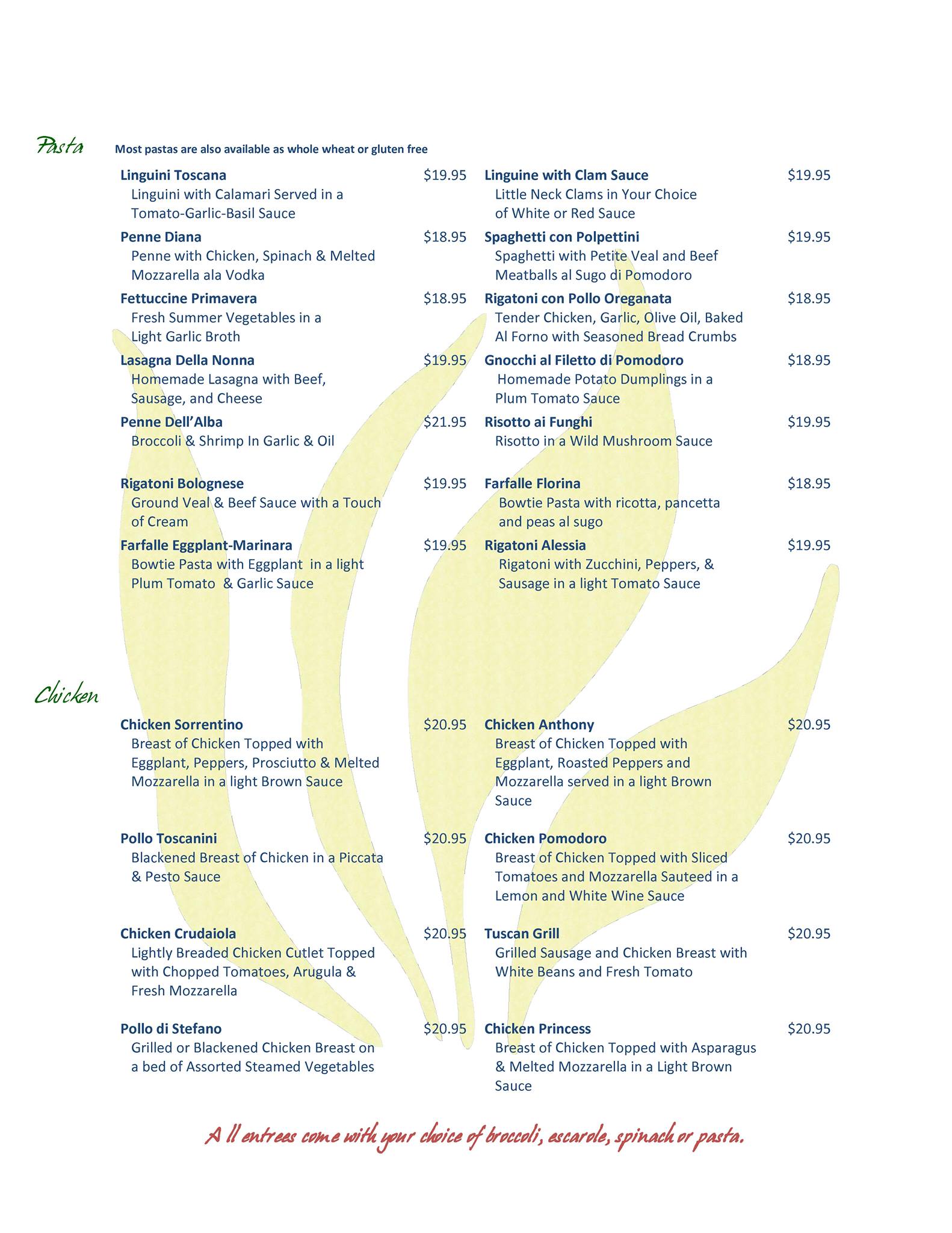 Pasta Most pastas are also available as whole wheat or gluten free

Linguini Toscana $19.95
Linguini with Calamari Served in a Tomato-Garlic-Basil Sauce

Penne Diana $18.95
Penne with Chicken, Spinach & Melted Mozzarella ala Vodka

Fettuccine Primavera $18.95
Fresh Summer Vegetables in a Light Garlic Broth

Lasagna Della Nonna $19.95
Homemade Lasagna with Beef, Sausage, and Cheese

Penne Dell'Alba $21.95
Broccoli & Shrimp In Garlic & Oil

Rigatoni Bolognese $19.95
Ground Veal & Beef Sauce with a Touch of Cream

Farfalle Eggplant-Marinara $19.95
Bowtie Pasta with Eggplant in a light Plum Tomato & Garlic Sauce

Linguine with Clam Sauce $19.95
Little Neck Clams in Your Choice of White or Red Sauce

Spaghetti con Polpettini $19.95
Spaghetti with Petite Veal and Beef Meatballs al Sugo di Pomodoro

Rigatoni con Pollo Oreganata $18.95
Tender Chicken, Garlic, Olive Oil, Baked Al Forno with Seasoned Bread Crumbs

Gnocchi al Filetto di Pomodoro $18.95
Homemade Potato Dumplings in a Plum Tomato Sauce

Risotto ai Funghi $19.95
Risotto in a Wild Mushroom Sauce

Farfalle Florina $18.95
Bowtie Pasta with ricotta, pancetta and peas al sugo

Rigatoni Alessia $19.95
Rigatoni with Zucchini, Peppers, & Sausage in a light Tomato Sauce

Chicken

Chicken Sorrentino $20.95
Breast of Chicken Topped with Eggplant, Peppers, Prosciutto & Melted Mozzarella in a light Brown Sauce

Pollo Toscanini $20.95
Blackened Breast of Chicken in a Piccata & Pesto Sauce

Chicken Crudaiola $20.95
Lightly Breaded Chicken Cutlet Topped with Chopped Tomatoes, Arugula & Fresh Mozzarella

Pollo di Stefano $20.95
Grilled or Blackened Chicken Breast on a bed of Assorted Steamed Vegetables

Chicken Anthony $20.95
Breast of Chicken Topped with Eggplant, Roasted Peppers and Mozzarella served in a light Brown Sauce

Chicken Pomodoro $20.95
Breast of Chicken Topped with Sliced Tomatoes and Mozzarella Sauteed in a Lemon and White Wine Sauce

Tuscan Grill $20.95
Grilled Sausage and Chicken Breast with White Beans and Fresh Tomato

Chicken Princess $20.95
Breast of Chicken Topped with Asparagus & Melted Mozzarella in a Light Brown Sauce

A ll entrees come with your choice of broccoli, escarole, spinach or pasta.